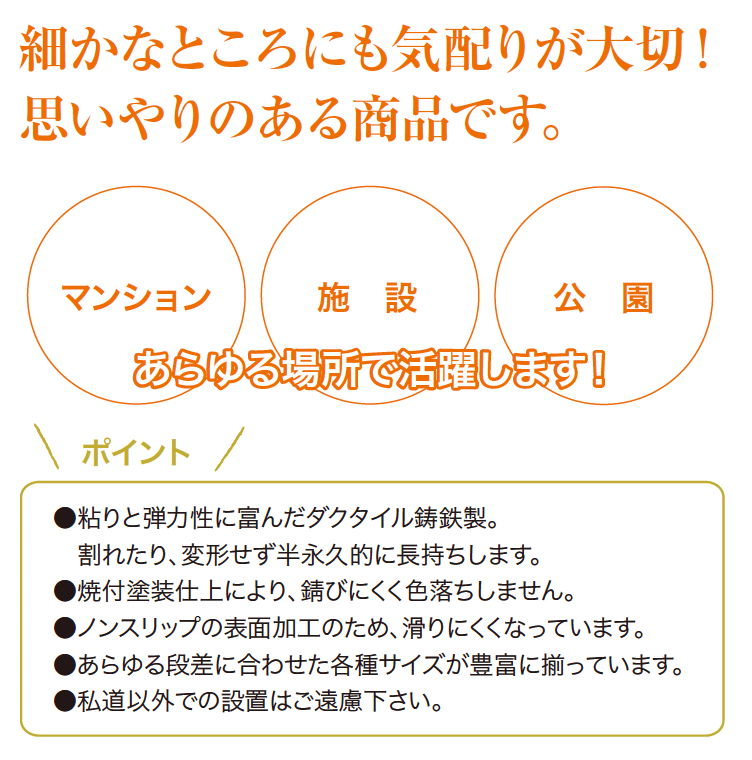 細かなところにも気配りが大切！
思いやりのある商品です。

マンション

施　設

公　園

あらゆる場所で活躍します！

ポイント

●粘りと弾力性に富んだダクタイル鋳鉄製。
割れたり、変形せず半永久的に長持ちします。
●焼付塗装仕上により、錆びにくく色落ちしません。
●ノンスリップの表面加工のため、滑りにくくなっています。
●あらゆる段差に合わせた各種サイズが豊富に揃っています。
●私道以外での設置はご遠慮下さい。